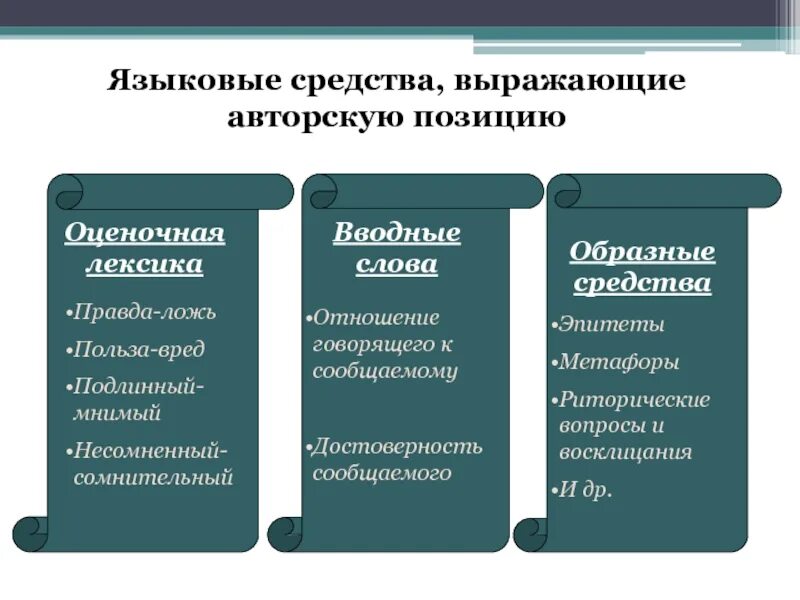 Языковые средства, выражающие авторскую позицию

Оценочная лексика

•Правда-ложь

•Польза-вред

•Подлинный-мнимый

•Несомненный-сомнительный

Вводные слова

•Отношение говорящего к сообщаемому

•Достоверность сообщаемого

Образные средства

•Эпитеты

•Метафоры

•Риторические вопросы и восклицания

•И др.